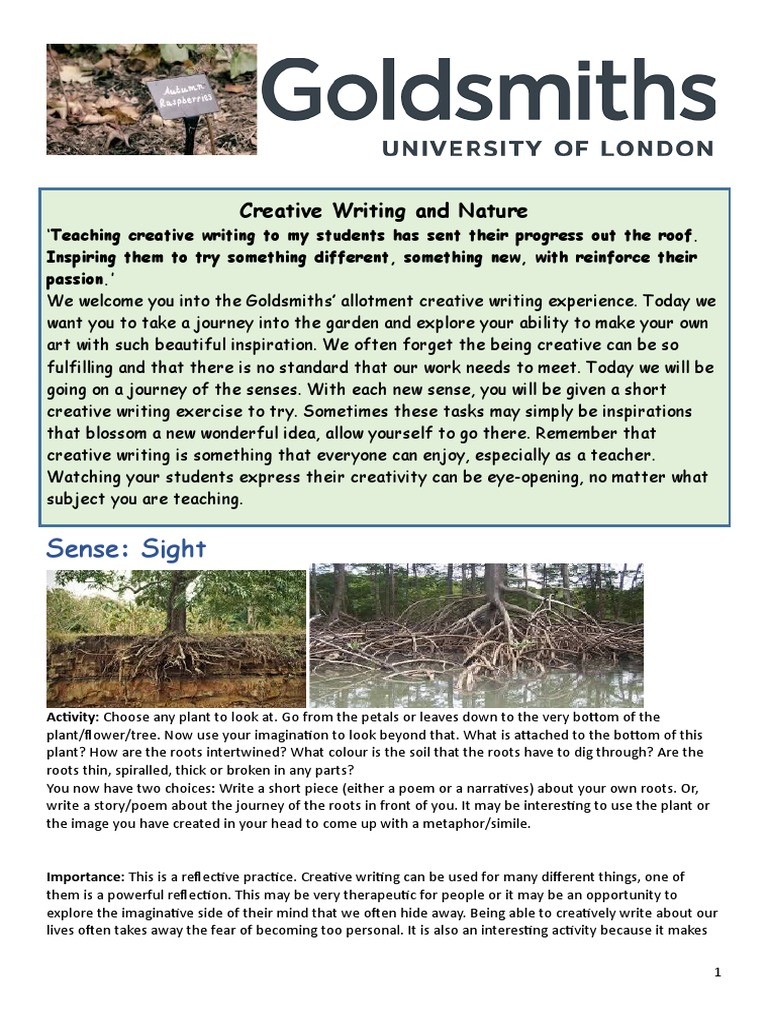 Autumn Raspberries

Goldsmiths
UNIVERSITY OF LONDON

Creative Writing and Nature
'Teaching creative writing to my students has sent their progress out the roof. Inspiring them to try something different, something new, with reinforce their passion.'
We welcome you into the Goldsmiths' allotment creative writing experience. Today we want you to take a journey into the garden and explore your ability to make your own art with such beautiful inspiration. We often forget the being creative can be so fulfilling and that there is no standard that our work needs to meet. Today we will be going on a journey of the senses. With each new sense, you will be given a short creative writing exercise to try. Sometimes these tasks may simply be inspirations that blossom a new wonderful idea, allow yourself to go there. Remember that creative writing is something that everyone can enjoy, especially as a teacher. Watching your students express their creativity can be eye-opening, no matter what subject you are teaching.

Sense: Sight

Activity: Choose any plant to look at. Go from the petals or leaves down to the very bottom of the plant/flower/tree. Now use your imagination to look beyond that. What is attached to the bottom of this plant? How are the roots intertwined? What colour is the soil that the roots have to dig through? Are the roots thin, spiralled, thick or broken in any parts?
You now have two choices: Write a short piece (either a poem or a narratives) about your own roots. Or, write a story/poem about the journey of the roots in front of you. It may be interesting to use the plant or the image you have created in your head to come up with a metaphor/simile.

Importance: This is a reflective practice. Creative writing can be used for many different things, one of them is a powerful reflection. This may be very therapeutic for people or it may be an opportunity to explore the imaginative side of their mind that we often hide away. Being able to creatively write about our lives often takes away the fear of becoming too personal. It is also an interesting activity because it makes

1